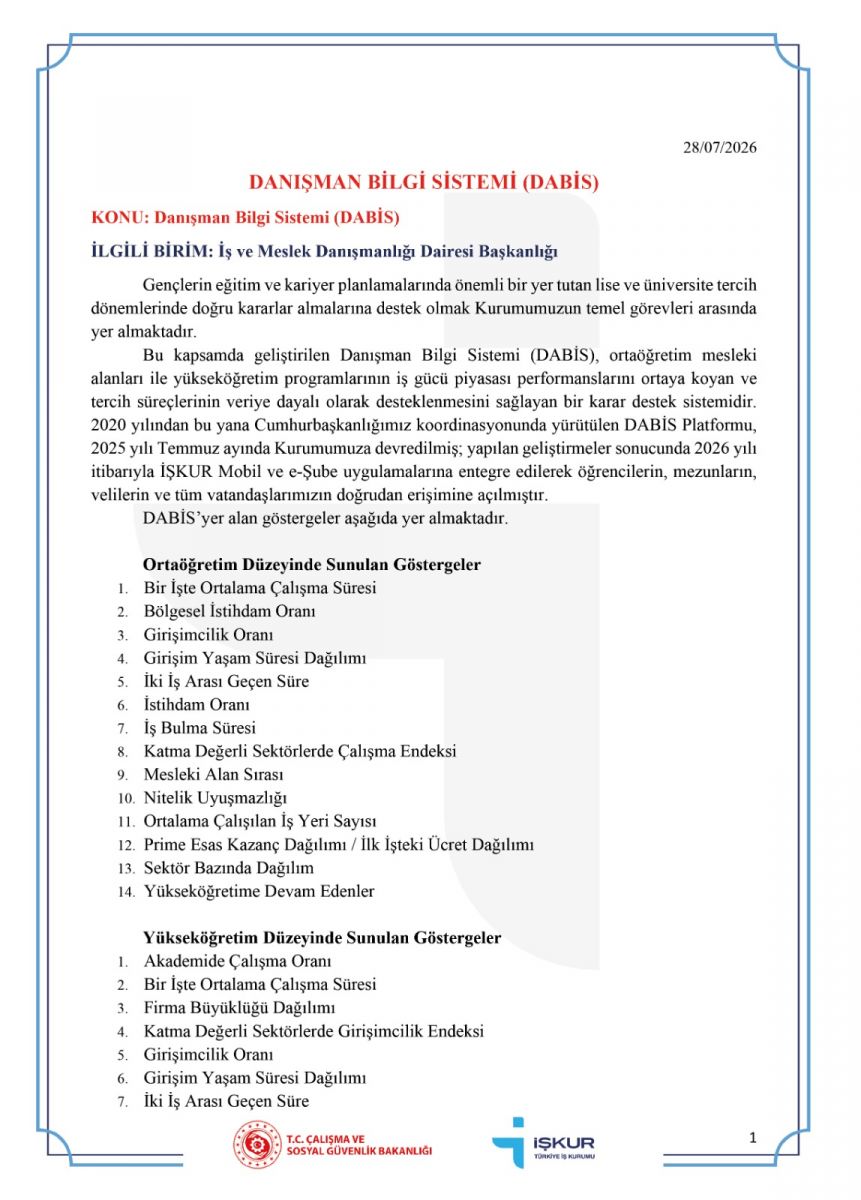 28/07/2026

DANIŞMAN BİLGİ SİSTEMİ (DABİS)

KONU: Danışman Bilgi Sistemi (DABİS)

İLGİLİ BİRİM: İş ve Meslek Danışmanlığı Dairesi Başkanlığı

Gençlerin eğitim ve kariyer planlamalarında önemli bir yer tutan lise ve üniversite tercih dönemlerinde doğru kararlar almalarına destek olmak Kurumumuzun temel görevleri arasında yer almaktadır.

Bu kapsamda geliştirilen Danışman Bilgi Sistemi (DABİS), ortaöğretim mesleki alanları ile yükseköğretim programlarının iş gücü piyasası performanslarını ortaya koyan ve tercih süreçlerinin veriye dayalı olarak desteklenmesini sağlayan bir karar destek sistemidir. 2020 yılından bu yana Cumhurbaşkanlığımız koordinasyonunda yürütülen DABİS Platformu, 2025 yılı Temmuz ayında Kurumumuza devredilmiş; yapılan geliştirmeler sonucunda 2026 yılı itibarıyla İŞKUR Mobil ve e-Şube uygulamalarına entegre edilerek öğrencilerin, mezunların, velilerin ve tüm vatandaşlarımızın doğrudan erişimine açılmıştır.

DABİS'yer alan göstergeler aşağıda yer almaktadır.

Ortaöğretim Düzeyinde Sunulan Göstergeler
1. Bir İşte Ortalama Çalışma Süresi
2. Bölgesel İstihdam Oranı
3. Girişimcilik Oranı
4. Girişim Yaşam Süresi Dağılımı
5. İki İş Arası Geçen Süre
6. İstihdam Oranı
7. İş Bulma Süresi
8. Katma Değerli Sektörlerde Çalışma Endeksi
9. Mesleki Alan Sırası
10. Nitelik Uyuşmazlığı
11. Ortalama Çalışılan İş Yeri Sayısı
12. Prime Esas Kazanç Dağılımı / İlk İşteki Ücret Dağılımı
13. Sektör Bazında Dağılım
14. Yükseköğretime Devam Edenler

Yükseköğretim Düzeyinde Sunulan Göstergeler
1. Akademide Çalışma Oranı
2. Bir İşte Ortalama Çalışma Süresi
3. Firma Büyüklüğü Dağılımı
4. Katma Değerli Sektörlerde Girişimcilik Endeksi
5. Girişimcilik Oranı
6. Girişim Yaşam Süresi Dağılımı
7. İki İş Arası Geçen Süre

T.C. ÇALIŞMA VE SOSYAL GÜVENLİK BAKANLIĞI

İŞKUR TÜRKİYE İŞ KURUMU

1